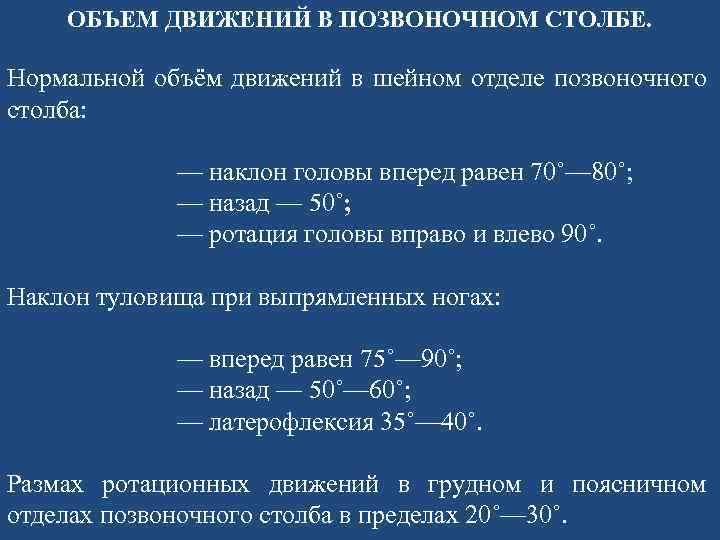 ОБЪЕМ ДВИЖЕНИЙ В ПОЗВОНОЧНОМ СТОЛБЕ.

Нормальной объём движений в шейном отделе позвоночного столба:

— наклон головы вперед равен 70°—80°;
— назад — 50°;
— ротация головы вправо и влево 90°.

Наклон туловища при выпрямленных ногах:

— вперед равен 75°—90°;
— назад — 50°—60°;
— латерофлексия 35°—40°.

Размах ротационных движений в грудном и поясничном отделах позвоночного столба в пределах 20°—30°.